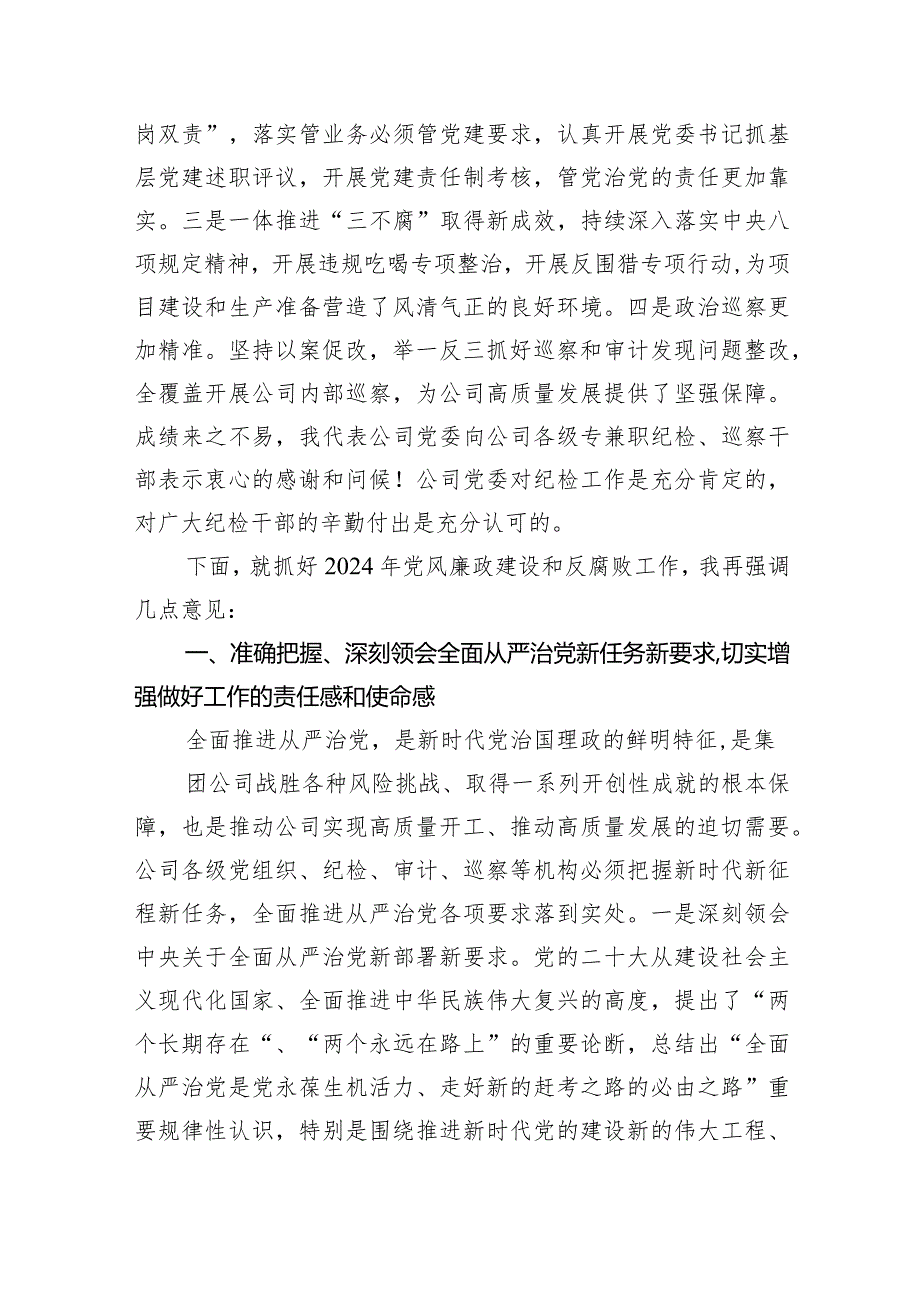 岗双责”，落实管业务必须管党建要求，认真开展党委书记抓基层党建述职评议，开展党建责任制考核，管党治党的责任更加靠实。三是一体推进“三不腐”取得新成效，持续深入落实中央八项规定精神，开展违规吃喝专项整治，开展反围猎专项行动,为项目建设和生产准备营造了风清气正的良好环境。四是政治巡察更加精准。坚持以案促改，举一反三抓好巡察和审计发现问题整改，全覆盖开展公司内部巡察，为公司高质量发展提供了坚强保障。成绩来之不易，我代表公司党委向公司各级专兼职纪检、巡察干部表示衷心的感谢和问候！公司党委对纪检工作是充分肯定的，对广大纪检干部的辛勤付出是充分认可的。

下面，就抓好2024年党风廉政建设和反腐败工作，我再强调几点意见：

一、准确把握、深刻领会全面从严治党新任务新要求,切实增强做好工作的责任感和使命感

全面推进从严治党，是新时代党治国理政的鲜明特征,是集

团公司战胜各种风险挑战、取得一系列开创性成就的根本保障，也是推动公司实现高质量开工、推动高质量发展的迫切需要。公司各级党组织、纪检、审计、巡察等机构必须把握新时代新征程新任务，全面推进从严治党各项要求落到实处。一是深刻领会中央关于全面从严治党新部署新要求。党的二十大从建设社会主义现代化国家、全面推进中华民族伟大复兴的高度，提出了“两个长期存在“、“两个永远在路上”的重要论断，总结出“全面从严治党是党永葆生机活力、走好新的赶考之路的必由之路”重要规律性认识，特别是围绕推进新时代党的建设新的伟大工程、